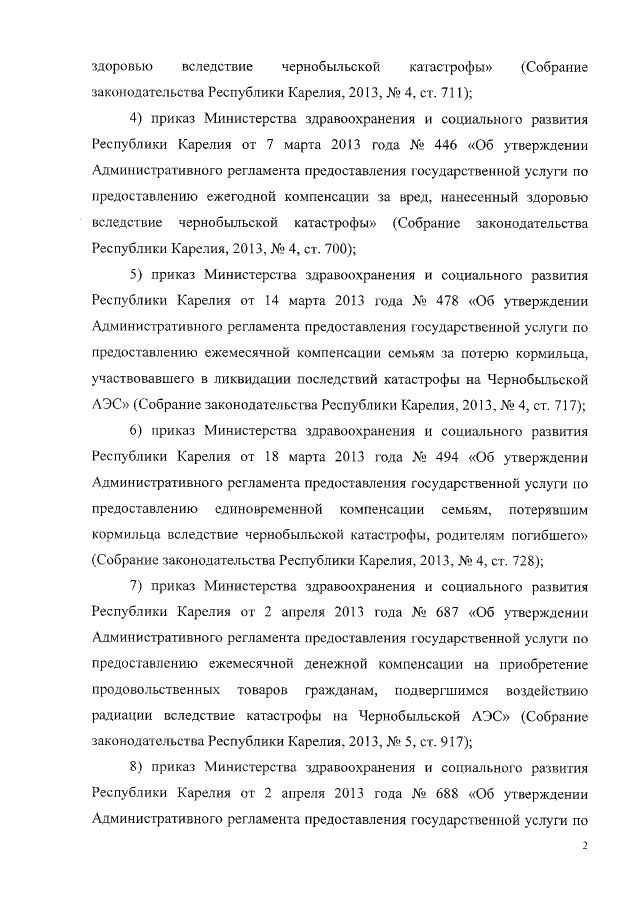 здоровью вследствие чернобыльской катастрофы» (Собрание законодательства Республики Карелия, 2013, № 4, ст. 711);

4) приказ Министерства здравоохранения и социального развития Республики Карелия от 7 марта 2013 года № 446 «Об утверждении Административного регламента предоставления государственной услуги по предоставлению ежегодной компенсации за вред, нанесенный здоровью вследствие чернобыльской катастрофы» (Собрание законодательства Республики Карелия, 2013, № 4, ст. 700);

5) приказ Министерства здравоохранения и социального развития Республики Карелия от 14 марта 2013 года № 478 «Об утверждении Административного регламента предоставления государственной услуги по предоставлению ежемесячной компенсации семьям за потерю кормильца, участвовавшего в ликвидации последствий катастрофы на Чернобыльской АЭС» (Собрание законодательства Республики Карелия, 2013, № 4, ст. 717);

6) приказ Министерства здравоохранения и социального развития Республики Карелия от 18 марта 2013 года № 494 «Об утверждении Административного регламента предоставления государственной услуги по предоставлению единовременной компенсации семьям, потерявшим кормильца вследствие чернобыльской катастрофы, родителям погибшего» (Собрание законодательства Республики Карелия, 2013, № 4, ст. 728);

7) приказ Министерства здравоохранения и социального развития Республики Карелия от 2 апреля 2013 года № 687 «Об утверждении Административного регламента предоставления государственной услуги по предоставлению ежемесячной денежной компенсации на приобретение продовольственных товаров гражданам, подвергшимся воздействию радиации вследствие катастрофы на Чернобыльской АЭС» (Собрание законодательства Республики Карелия, 2013, № 5, ст. 917);

8) приказ Министерства здравоохранения и социального развития Республики Карелия от 2 апреля 2013 года № 688 «Об утверждении Административного регламента предоставления государственной услуги по

2